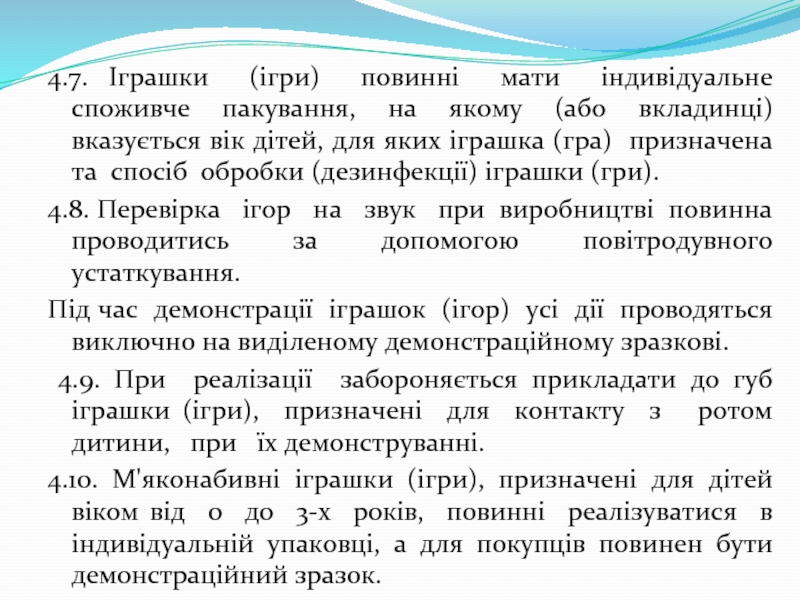 4.7. Іграшки (ігри) повинні мати індивідуальне споживче пакування, на якому (або вкладинці) вказується вік дітей, для яких іграшка (гра) призначена та спосіб обробки (дезинфекції) іграшки (гри).

4.8. Перевірка ігор на звук при виробництві повинна проводитись за допомогою повітродувного устаткування.

Під час демонстрації іграшок (ігор) усі дії проводяться виключно на виділеному демонстраційному зразкові.

4.9. При реалізації забороняється прикладати до губ іграшки (ігри), призначені для контакту з ротом дитини, при їх демонструванні.

4.10. М'яконабивні іграшки (ігри), призначені для дітей віком від 0 до 3-х років, повинні реалізуватися в індивідуальній упаковці, а для покупців повинен бути демонстраційний зразок.